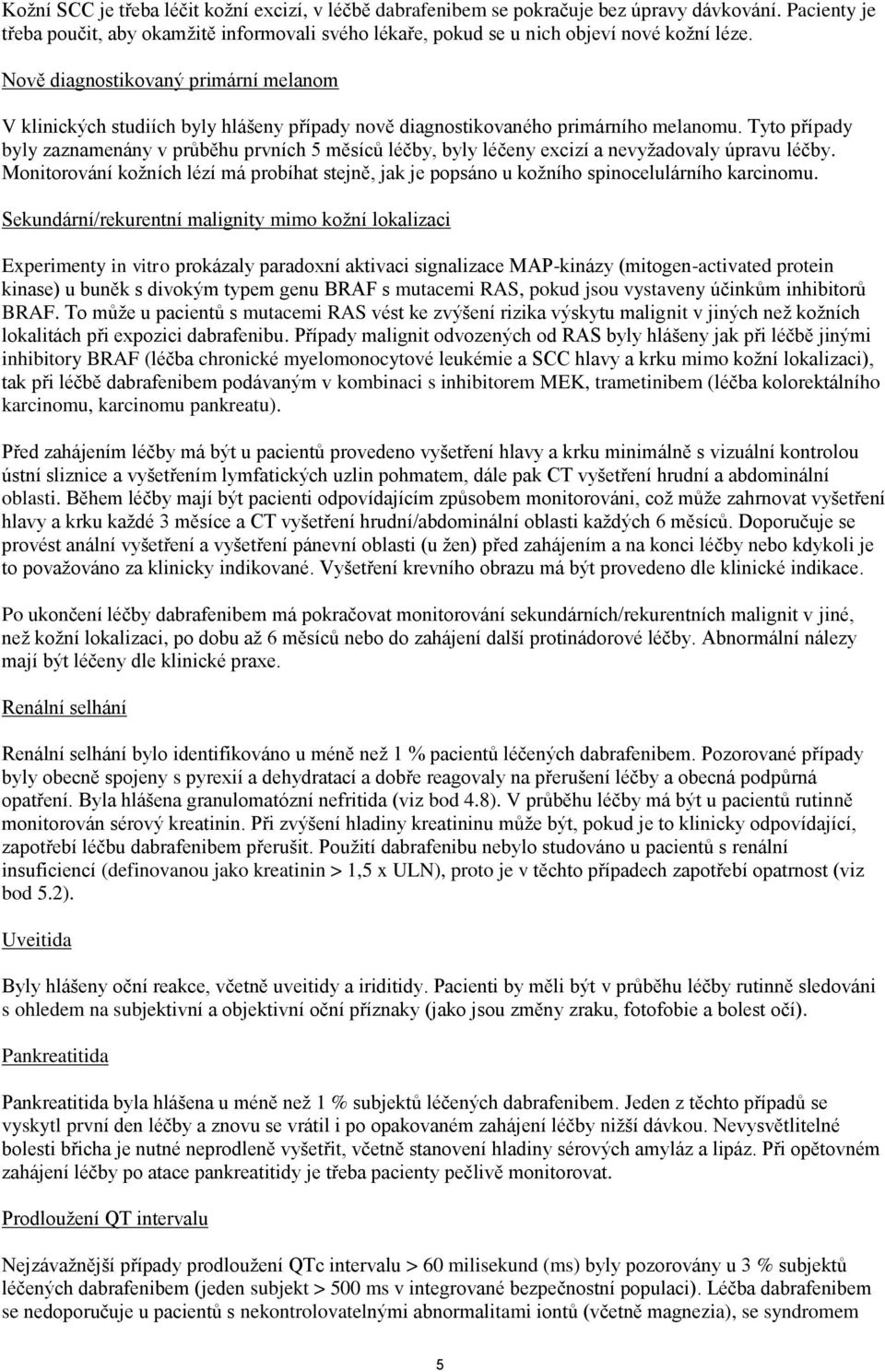 Kožní SCC je třeba léčit kožní excizí, v léčbě dabrafenibem se pokračuje bez úpravy dávkování. Pacienty je třeba poučit, aby okamžitě informovali svého lékaře, pokud se u nich objeví nové kožní léze.

Nově diagnostikovaný primární melanom

V klinických studiích byly hlášeny případy nově diagnostikovaného primárního melanomu. Tyto případy byly zaznamenány v průběhu prvních 5 měsíců léčby, byly léčeny excizí a nevyžadovaly úpravu léčby. Monitorování kožních lézí má probíhat stejně, jak je popsáno u kožního spinocelulárního karcinomu.

Sekundární/rekurentní malignity mimo kožní lokalizaci

Experimenty in vitro prokázaly paradoxní aktivaci signalizace MAP-kinázy (mitogen-activated protein kinase) u buněk s divokým typem genu BRAF s mutacemi RAS, pokud jsou vystaveny účinkům inhibitorů BRAF. To může u pacientů s mutacemi RAS vést ke zvýšení rizika výskytu malignit v jiných než kožních lokalitách při expozici dabrafenibu. Případy malignit odvozených od RAS byly hlášeny jak při léčbě jinými inhibitory BRAF (léčba chronické myelomonocytové leukémie a SCC hlavy a krku mimo kožní lokalizaci), tak při léčbě dabrafenibem podávaným v kombinaci s inhibitorem MEK, trametinibem (léčba kolorektálního karcinomu, karcinomu pankreatu).

Před zahájením léčby má být u pacientů provedeno vyšetření hlavy a krku minimálně s vizuální kontrolou ústní sliznice a vyšetřením lymfatických uzlin pohmatem, dále pak CT vyšetření hrudní a abdominální oblasti. Během léčby mají být pacienti odpovídajícím způsobem monitorováni, což může zahrnovat vyšetření hlavy a krku každé 3 měsíce a CT vyšetření hrudní/abdominální oblasti každých 6 měsíců. Doporučuje se provést anální vyšetření a vyšetření pánevní oblasti (u žen) před zahájením a na konci léčby nebo kdykoli je to považováno za klinicky indikované. Vyšetření krevního obrazu má být provedeno dle klinické indikace.

Po ukončení léčby dabrafenibem má pokračovat monitorování sekundárních/rekurentních malignit v jiné, než kožní lokalizaci, po dobu až 6 měsíců nebo do zahájení další protinádorové léčby. Abnormální nálezy mají být léčeny dle klinické praxe.

Renální selhání

Renální selhání bylo identifikováno u méně než 1 % pacientů léčených dabrafenibem. Pozorované případy byly obecně spojeny s pyrexií a dehydratací a dobře reagovaly na přerušení léčby a obecná podpůrná opatření. Byla hlášena granulomatózní nefritida (viz bod 4.8). V průběhu léčby má být u pacientů rutinně monitorován sérový kreatinin. Při zvýšení hladiny kreatininu může být, pokud je to klinicky odpovídající, zapotřebí léčbu dabrafenibem přerušit. Použití dabrafenibu nebylo studováno u pacientů s renální insuficiencí (definovanou jako kreatinin > 1,5 x ULN), proto je v těchto případech zapotřebí opatrnost (viz bod 5.2).

Uveitida

Byly hlášeny oční reakce, včetně uveitidy a iriditidy. Pacienti by měli být v průběhu léčby rutinně sledováni s ohledem na subjektivní a objektivní oční příznaky (jako jsou změny zraku, fotofobie a bolest očí).

Pankreatitida

Pankreatitida byla hlášena u méně než 1 % subjektů léčených dabrafenibem. Jeden z těchto případů se vyskytl první den léčby a znovu se vrátil i po opakovaném zahájení léčby nižší dávkou. Nevysvětlitelné bolesti břicha je nutné neprodleně vyšetřit, včetně stanovení hladiny sérových amyláz a lipáz. Při opětovném zahájení léčby po atace pankreatitidy je třeba pacienty pečlivě monitorovat.

Prodloužení QT intervalu

Nejzávažnější případy prodloužení QTc intervalu > 60 milisekund (ms) byly pozorovány u 3 % subjektů léčených dabrafenibem (jeden subjekt > 500 ms v integrované bezpečnostní populaci). Léčba dabrafenibem se nedoporučuje u pacientů s nekontrolovatelnými abnormalitami iontů (včetně magnezia), se syndromem

5